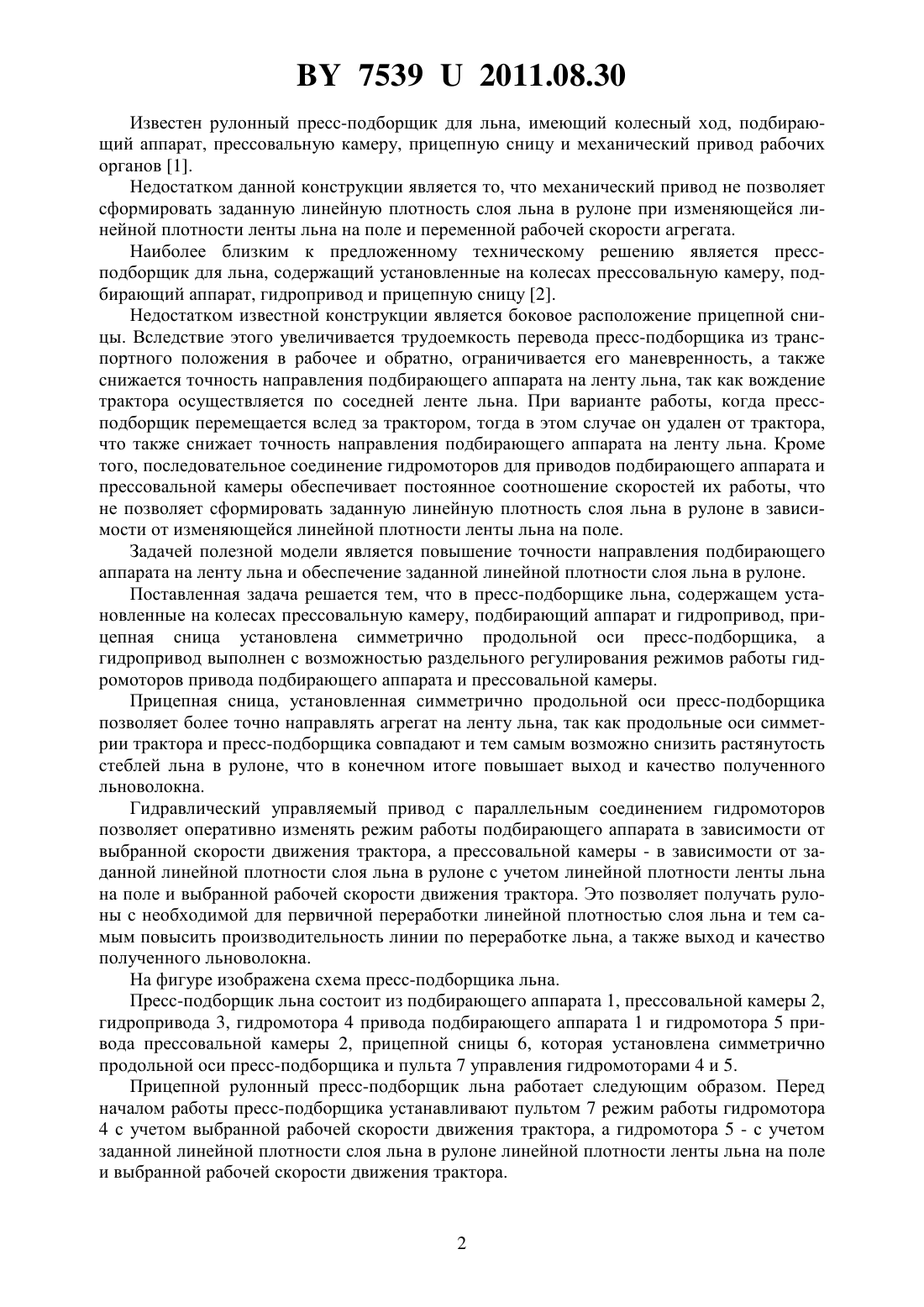 BY 7539 U 2011.08.30

Известен рулонный пресс-подборщик для льна, имеющий колесный ход, подбирающий аппарат, прессовальную камеру, прицепную сницу и механический привод рабочих органов [1].

Недостатком данной конструкции является то, что механический привод не позволяет сформировать заданную линейную плотность слоя льна в рулоне при изменяющейся линейной плотности ленты льна на поле и переменной рабочей скорости агрегата.

Наиболее близким к предложенному техническому решению является пресс-подборщик для льна, содержащий установленные на колесах прессовальную камеру, подбирающий аппарат, гидропривод и прицепную сницу [2].

Недостатком известной конструкции является боковое расположение прицепной сницы. Вследствие этого увеличивается трудоемкость перевода пресс-подборщика из транспортного положения в рабочее и обратно, ограничивается его маневренность, а также снижается точность направления подбирающего аппарата на ленту льна, так как вождение трактора осуществляется по соседней ленте льна. При варианте работы, когда пресс-подборщик перемещается вслед за трактором, тогда в этом случае он удален от трактора, что также снижает точность направления подбирающего аппарата на ленту льна. Кроме того, последовательное соединение гидромоторов для приводов подбирающего аппарата и прессовальной камеры обеспечивает постоянное соотношение скоростей их работы, что не позволяет сформировать заданную линейную плотность слоя льна в рулоне в зависимости от изменяющейся линейной плотности ленты льна на поле.

Задачей полезной модели является повышение точности направления подбирающего аппарата на ленту льна и обеспечение заданной линейной плотности слоя льна в рулоне.

Поставленная задача решается тем, что в пресс-подборщике льна, содержащем установленные на колесах прессовальную камеру, подбирающий аппарат и гидропривод, прицепная сница установлена симметрично продольной оси пресс-подборщика, а гидропривод выполнен с возможностью раздельного регулирования режимов работы гидромоторов привода подбирающего аппарата и прессовальной камеры.

Прицепная сница, установленная симметрично продольной оси пресс-подборщика позволяет более точно направлять агрегат на ленту льна, так как продольные оси симметрии трактора и пресс-подборщика совпадают и тем самым возможно снизить растянутость стеблей льна в рулоне, что в конечном итоге повышает выход и качество полученного льноволокна.

Гидравлический управляемый привод с параллельным соединением гидромоторов позволяет оперативно изменять режим работы подбирающего аппарата в зависимости от выбранной скорости движения трактора, а прессовальной камеры - в зависимости от заданной линейной плотности слоя льна в рулоне с учетом линейной плотности ленты льна на поле и выбранной рабочей скорости движения трактора. Это позволяет получать рулоны с необходимой для первичной переработки линейной плотностью слоя льна и тем самым повысить производительность линии по переработке льна, а также выход и качество полученного льноволокна.

На фигуре изображена схема пресс-подборщика льна.

Пресс-подборщик льна состоит из подбирающего аппарата 1, прессовальной камеры 2, гидропривода 3, гидромотора 4 привода подбирающего аппарата 1 и гидромотора 5 привода прессовальной камеры 2, прицепной сницы 6, которая установлена симметрично продольной оси пресс-подборщика и пульта 7 управления гидромоторами 4 и 5.

Прицепной рулонный пресс-подборщик льна работает следующим образом. Перед началом работы пресс-подборщика устанавливают пультом 7 режим работы гидромотора 4 с учетом выбранной рабочей скорости движения трактора, а гидромотора 5 - с учетом заданной линейной плотности слоя льна в рулоне линейной плотности ленты льна на поле и выбранной рабочей скорости движения трактора.

2